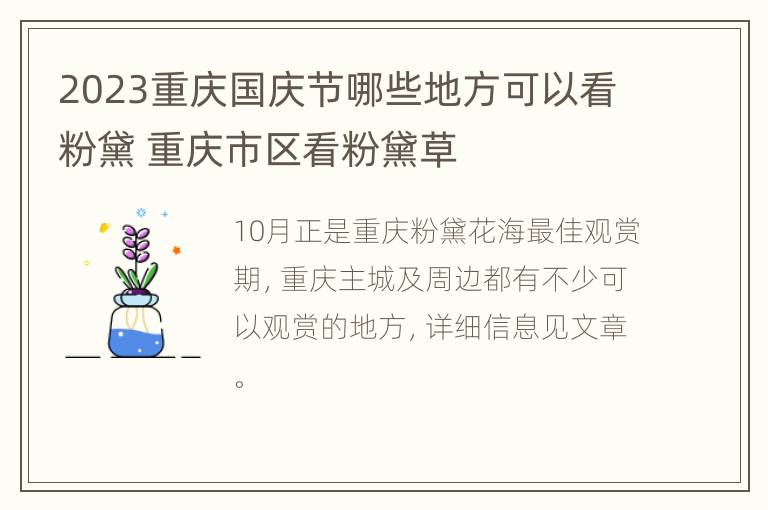 2023重庆国庆节哪些地方可以看粉黛 重庆市区看粉黛草

10月正是重庆粉黛花海最佳观赏期, 重庆主城及周边都有不少可以观赏的地方, 详细信息见文章。